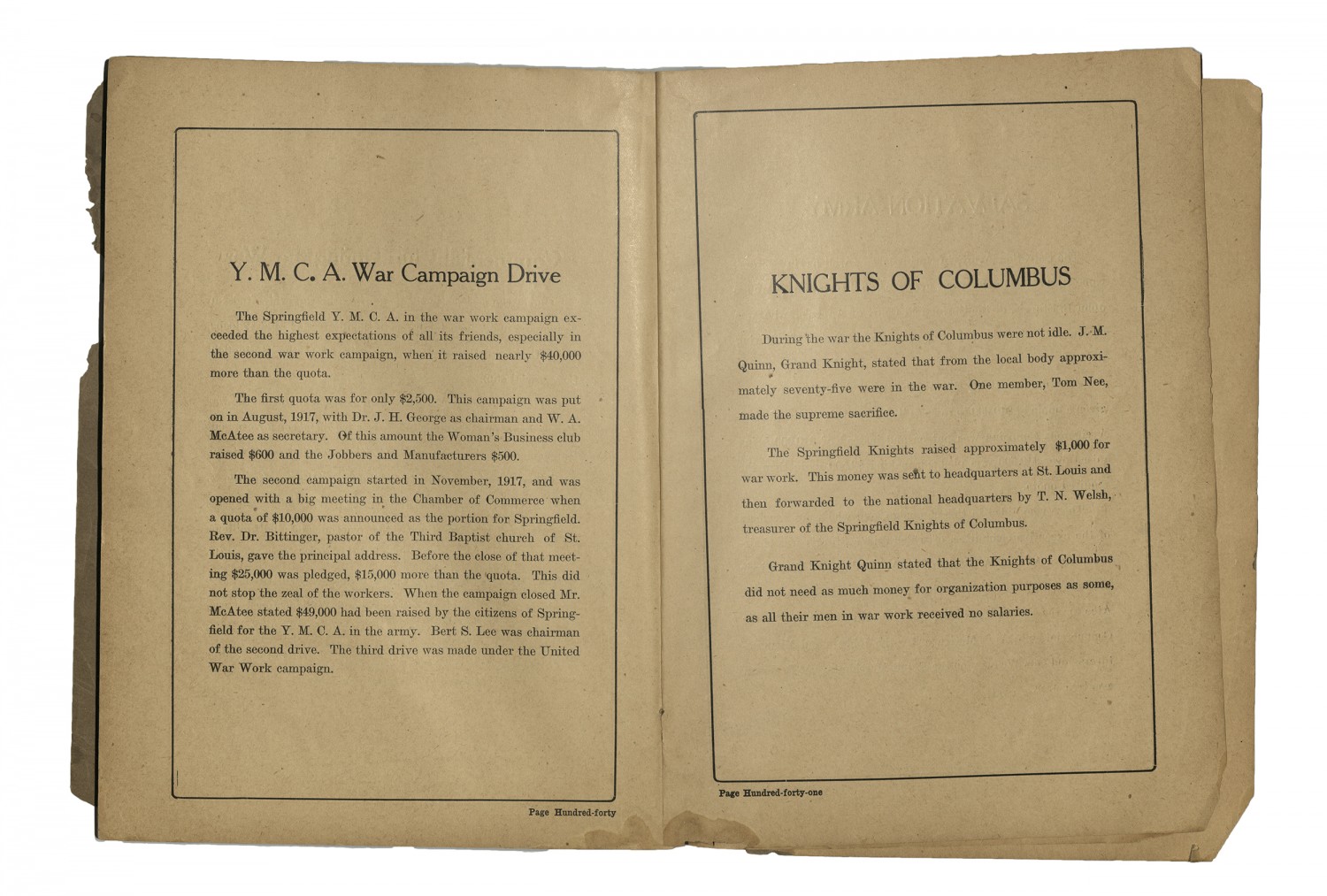 Y. M. C. A. War Campaign Drive

The Springfield Y. M. C. A. in the war work campaign exceeded the highest expectations of all its friends, especially in the second war work campaign, when it raised nearly $40,000 more than the quota.

The first quota was for only $2,500. This campaign was put on in August, 1917, with Dr. J. H. George as chairman and W. A. McAtee as secretary. Of this amount the Woman's Business club raised $600 and the Jobbers and Manufacturers $500.

The second campaign started in November, 1917, and was opened with a big meeting in the Chamber of Commerce when a quota of $10,000 was announced as the portion for Springfield. Rev. Dr. Bittinger, pastor of the Third Baptist church of St. Louis, gave the principal address. Before the close of that meeting $25,000 was pledged, $15,000 more than the quota. This did not stop the zeal of the workers. When the campaign closed Mr. McAtee stated $49,000 had been raised by the citizens of Springfield for the Y. M. C. A. in the army. Bert S. Lee was chairman of the second drive. The third drive was made under the United War Work campaign.

Page Hundred-forty

KNIGHTS OF COLUMBUS

During the war the Knights of Columbus were not idle. J. M. Quinn, Grand Knight, stated that from the local body approximately seventy-five were in the war. One member, Tom Nee, made the supreme sacrifice.

The Springfield Knights raised approximately $1,000 for war work. This money was sent to headquarters at St. Louis and then forwarded to the national headquarters by T. N. Welsh, treasurer of the Springfield Knights of Columbus.

Grand Knight Quinn stated that the Knights of Columbus did not need as much money for organization purposes as some, as all their men in war work received no salaries.

Page Hundred-forty-one